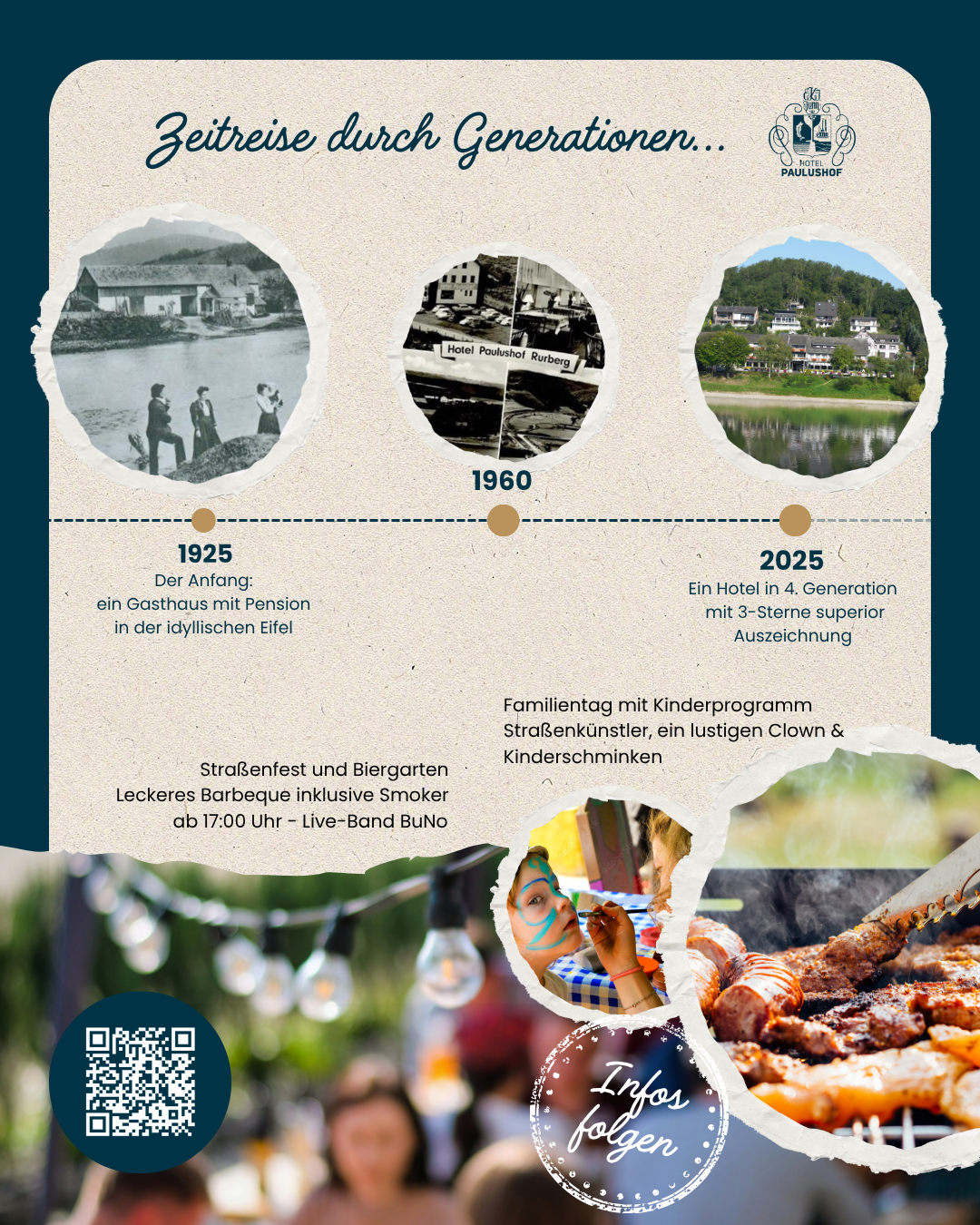 Zeitreise durch Generationen...

HOTEL
PAULUSHOF

Hotel Paulushof Rurberg

1960

1925
Der Anfang:
ein Gasthaus mit Pension
in der idyllischen Eifel

2025
Ein Hotel in 4. Generation
mit 3-Sterne superior
Auszeichnung

Familientag mit Kinderprogramm
Straßenkünstler, ein lustigen Clown &
Kinderschminken

Straßenfest und Biergarten
Leckeres Barbeque inklusive Smoker
ab 17:00 Uhr - Live-Band BuNo

Infos
folgen